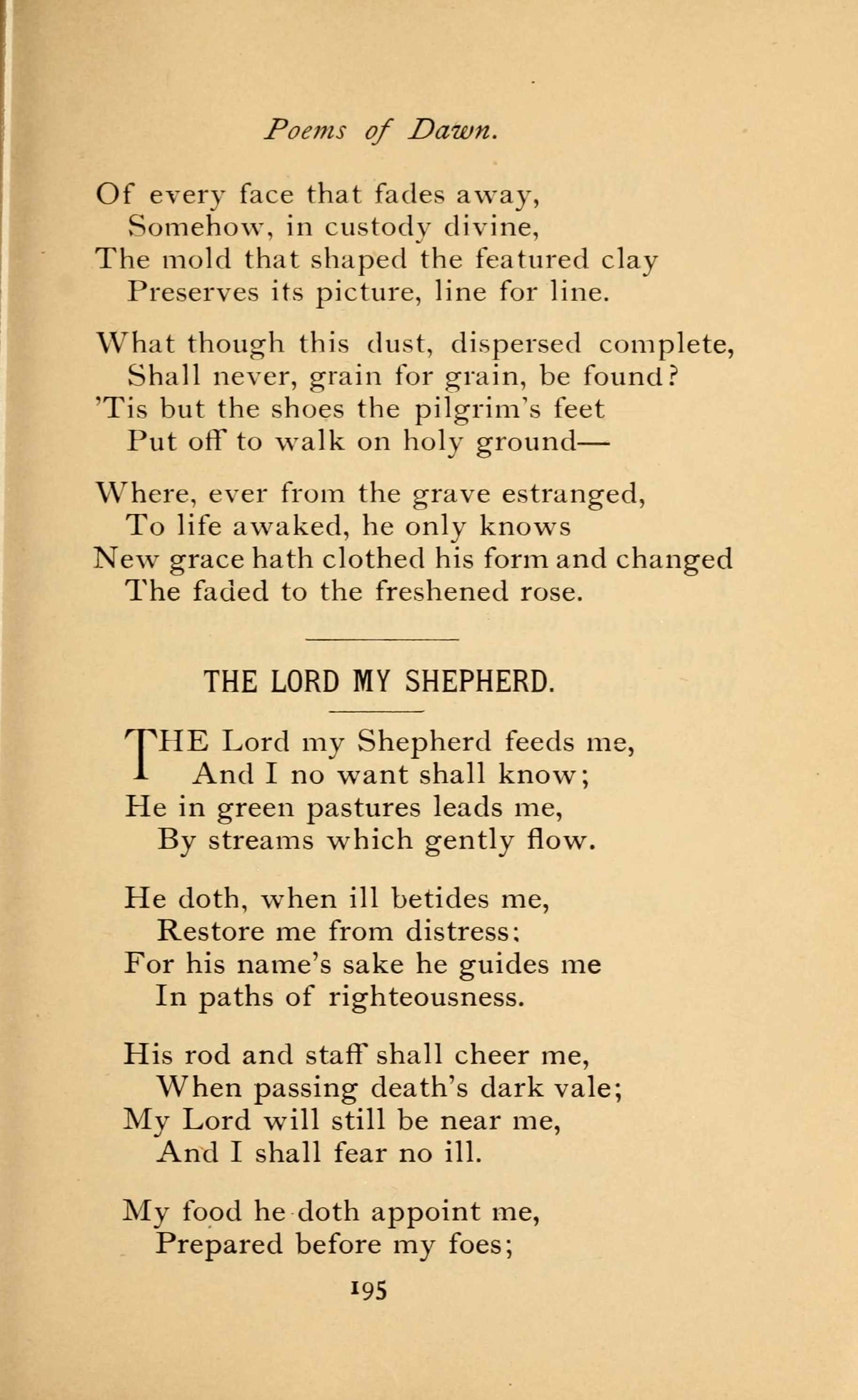 Poems of Dawn.

Of every face that fades away,
Somehow, in custody divine,
The mold that shaped the featured clay
Preserves its picture, line for line.

What though this dust, dispersed complete,
Shall never, grain for grain, be found?
'Tis but the shoes the pilgrim's feet
Put off to walk on holy ground—

Where, ever from the grave estranged,
To life awaked, he only knows
New grace hath clothed his form and changed
The faded to the freshened rose.

THE LORD MY SHEPHERD.

THE Lord my Shepherd feeds me,
And I no want shall know;
He in green pastures leads me,
By streams which gently flow.

He doth, when ill betides me,
Restore me from distress;
For his name's sake he guides me
In paths of righteousness.

His rod and staff shall cheer me,
When passing death's dark vale;
My Lord will still be near me,
And I shall fear no ill.

My food he doth appoint me,
Prepared before my foes;

195